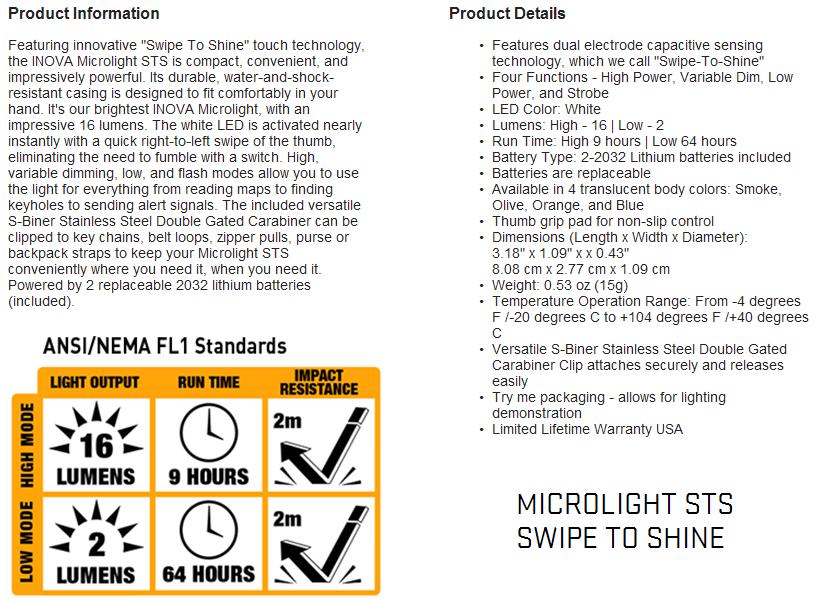 Product Information

Featuring innovative "Swipe To Shine" touch technology, the INOVA Microlight STS is compact, convenient, and impressively powerful. Its durable, water-and-shock-resistant casing is designed to fit comfortably in your hand. It's our brightest INOVA Microlight, with an impressive 16 lumens. The white LED is activated nearly instantly with a quick right-to-left swipe of the thumb, eliminating the need to fumble with a switch. High, variable dimming, low, and flash modes allow you to use the light for everything from reading maps to finding keyholes to sending alert signals. The included versatile S-Biner Stainless Steel Double Gated Carabiner can be clipped to key chains, belt loops, zipper pulls, purse or backpack straps to keep your Microlight STS conveniently where you need it, when you need it. Powered by 2 replaceable 2032 lithium batteries (included).

ANSI/NEMA FL1 Standards

| | LIGHT OUTPUT | RUN TIME | IMPACT RESISTANCE |
|---|---|---|---|
| HIGH MODE | 16 LUMENS | 9 HOURS | 2m |
| LOW MODE | 2 LUMENS | 64 HOURS | 2m |

Product Details

• Features dual electrode capacitive sensing technology, which we call "Swipe-To-Shine"
• Four Functions - High Power, Variable Dim, Low Power, and Strobe
• LED Color: White
• Lumens: High - 16 | Low - 2
• Run Time: High 9 hours | Low 64 hours
• Battery Type: 2-2032 Lithium batteries included
• Batteries are replaceable
• Available in 4 translucent body colors: Smoke, Olive, Orange, and Blue
• Thumb grip pad for non-slip control
• Dimensions (Length x Width x Diameter): 3.18" x 1.09" x x 0.43"
8.08 cm x 2.77 cm x 1.09 cm
• Weight: 0.53 oz (15g)
• Temperature Operation Range: From -4 degrees F /-20 degrees C to +104 degrees F /+40 degrees C
• Versatile S-Biner Stainless Steel Double Gated Carabiner Clip attaches securely and releases easily
• Try me packaging - allows for lighting demonstration
• Limited Lifetime Warranty USA

MICROLIGHT STS
SWIPE TO SHINE